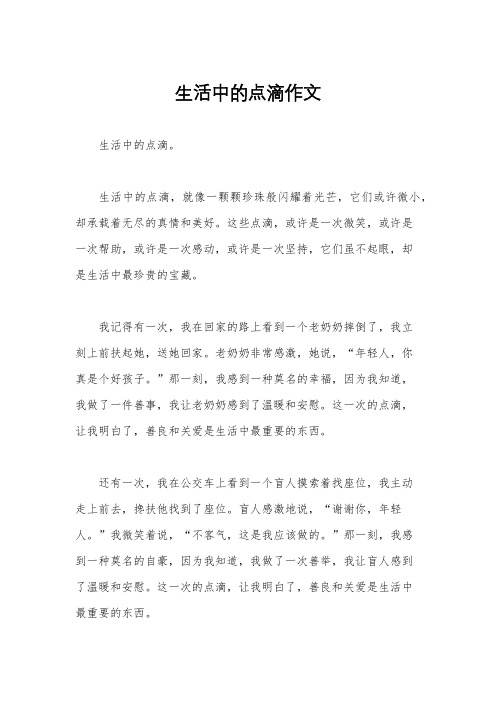 生活中的点滴作文

生活中的点滴。

生活中的点滴，就像一颗颗珍珠般闪耀着光芒，它们或许微小，却承载着无尽的真情和美好。这些点滴，或许是一次微笑，或许是一次帮助，或许是一次感动，或许是一次坚持，它们虽不起眼，却是生活中最珍贵的宝藏。

我记得有一次，我在回家的路上看到一个老奶奶摔倒了，我立刻上前扶起她，送她回家。老奶奶非常感激，她说，“年轻人，你真是个好孩子。”那一刻，我感到一种莫名的幸福，因为我知道，我做了一件善事，我让老奶奶感到了温暖和安慰。这一次的点滴，让我明白了，善良和关爱是生活中最重要的东西。

还有一次，我在公交车上看到一个盲人摸索着找座位，我主动走上前去，搀扶他找到了座位。盲人感激地说，“谢谢你，年轻人。”我微笑着说，“不客气，这是我应该做的。”那一刻，我感到一种莫名的自豪，因为我知道，我做了一次善举，我让盲人感到了温暖和安慰。这一次的点滴，让我明白了，善良和关爱是生活中最重要的东西。